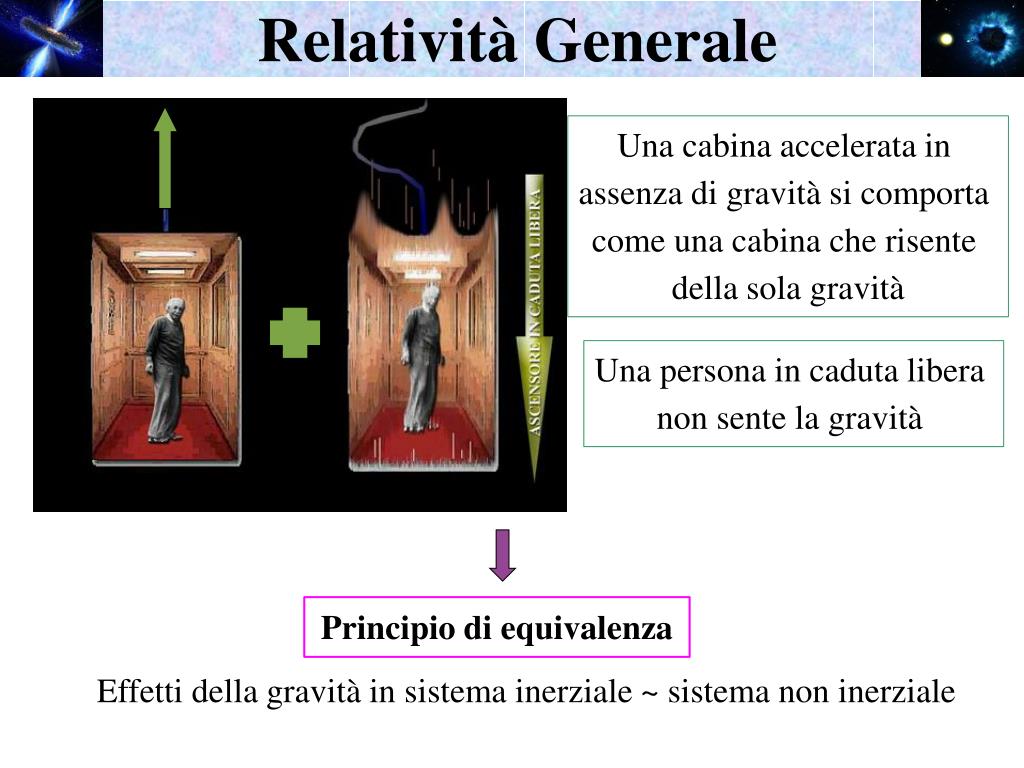 Relatività Generale

ASCENSORE IN CADUTA LIBERA

Una cabina accelerata in assenza di gravità si comporta come una cabina che risente della sola gravità

Una persona in caduta libera non sente la gravità

Principio di equivalenza

Effetti della gravità in sistema inerziale ~ sistema non inerziale